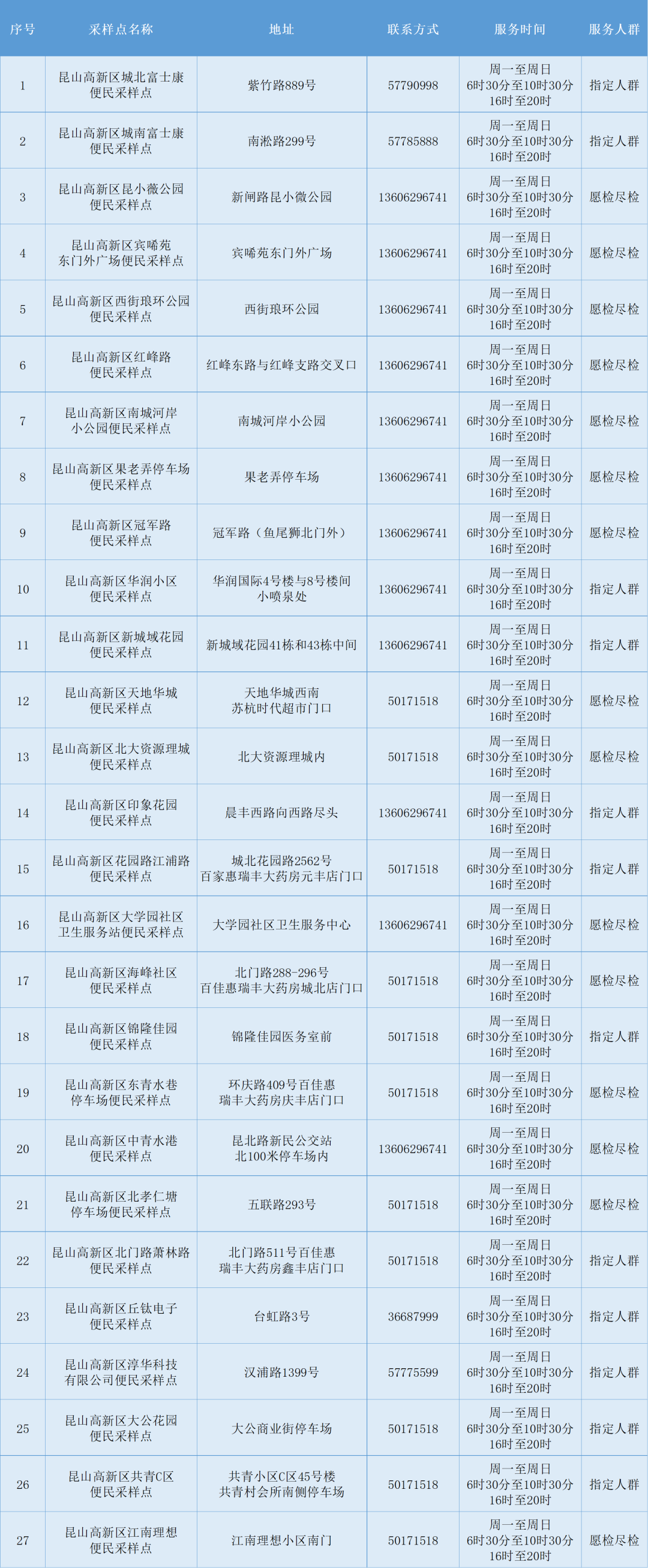 | 序号 | 采样点名称 | 地址 | 联系方式 | 服务时间 | 服务人群 |
|---|---|---|---|---|---|
| 1 | 昆山高新区城北富士康便民采样点 | 紫竹路889号 | 57790998 | 周一至周日 6时30分至10时30分 16时至20时 | 指定人群 |
| 2 | 昆山高新区城南富士康便民采样点 | 南淞路299号 | 57785888 | 周一至周日 6时30分至10时30分 16时至20时 | 指定人群 |
| 3 | 昆山高新区昆小薇公园便民采样点 | 新闸路昆小薇公园 | 13606296741 | 周一至周日 6时30分至10时30分 16时至20时 | 愿检尽检 |
| 4 | 昆山高新区宾晞苑东门外广场便民采样点 | 宾晞苑东门外广场 | 13606296741 | 周一至周日 6时30分至10时30分 16时至20时 | 愿检尽检 |
| 5 | 昆山高新区西街琅环公园便民采样点 | 西街琅环公园 | 13606296741 | 周一至周日 6时30分至10时30分 16时至20时 | 愿检尽检 |
| 6 | 昆山高新区红峰路便民采样点 | 红峰东路与红峰支路交叉口 | 13606296741 | 周一至周日 6时30分至10时30分 16时至20时 | 愿检尽检 |
| 7 | 昆山高新区南城河岸小公园便民采样点 | 南城河岸小公园 | 13606296741 | 周一至周日 6时30分至10时30分 16时至20时 | 愿检尽检 |
| 8 | 昆山高新区果老弄停车场便民采样点 | 果老弄停车场 | 13606296741 | 周一至周日 6时30分至10时30分 16时至20时 | 愿检尽检 |
| 9 | 昆山高新区冠军路便民采样点 | 冠军路（鱼尾狮北门外） | 13606296741 | 周一至周日 6时30分至10时30分 16时至20时 | 愿检尽检 |
| 10 | 昆山高新区华润小区便民采样点 | 华润国际4号楼与8号楼间小喷泉处 | 13606296741 | 周一至周日 6时30分至10时30分 16时至20时 | 指定人群 |
| 11 | 昆山高新区新城域花园便民采样点 | 新城域花园41栋和43栋中间 | 13606296741 | 周一至周日 6时30分至10时30分 16时至20时 | 指定人群 |
| 12 | 昆山高新区天地华城便民采样点 | 天地华城西南苏杭时代超市门口 | 50171518 | 周一至周日 6时30分至10时30分 16时至20时 | 愿检尽检 |
| 13 | 昆山高新区北大资源理城便民采样点 | 北大资源理城内 | 50171518 | 周一至周日 6时30分至10时30分 16时至20时 | 愿检尽检 |
| 14 | 昆山高新区印象花园便民采样点 | 晨丰西路向西路尽头 | 13606296741 | 周一至周日 6时30分至10时30分 16时至20时 | 指定人群 |
| 15 | 昆山高新区花园路江浦路便民采样点 | 城北花园路2562号百家惠瑞丰大药房元丰店门口 | 50171518 | 周一至周日 6时30分至10时30分 16时至20时 | 指定人群 |
| 16 | 昆山高新区大学园社区卫生服务站便民采样点 | 大学园社区卫生服务中心 | 13606296741 | 周一至周日 6时30分至10时30分 16时至20时 | 愿检尽检 |
| 17 | 昆山高新区海峰社区便民采样点 | 北门路288-296号百佳惠瑞丰大药房城北店门口 | 50171518 | 周一至周日 6时30分至10时30分 16时至20时 | 愿检尽检 |
| 18 | 昆山高新区锦隆佳园便民采样点 | 锦隆佳园医务室前 | 50171518 | 周一至周日 6时30分至10时30分 16时至20时 | 指定人群 |
| 19 | 昆山高新区东青水巷停车场便民采样点 | 环庆路409号百佳惠瑞丰大药房庆丰店门口 | 50171518 | 周一至周日 6时30分至10时30分 16时至20时 | 愿检尽检 |
| 20 | 昆山高新区中青水港便民采样点 | 昆北路新民公交站北100米停车场内 | 13606296741 | 周一至周日 6时30分至10时30分 16时至20时 | 愿检尽检 |
| 21 | 昆山高新区北孝仁塘停车场便民采样点 | 五联路293号 | 50171518 | 周一至周日 6时30分至10时30分 16时至20时 | 愿检尽检 |
| 22 | 昆山高新区北门路萧林路便民采样点 | 北门路511号百佳惠瑞丰大药房鑫丰店门口 | 50171518 | 周一至周日 6时30分至10时30分 16时至20时 | 指定人群 |
| 23 | 昆山高新区丘钛电子便民采样点 | 台虹路3号 | 36687999 | 周一至周日 6时30分至10时30分 16时至20时 | 指定人群 |
| 24 | 昆山高新区淳华科技有限公司便民采样点 | 汉浦路1399号 | 57775599 | 周一至周日 6时30分至10时30分 16时至20时 | 指定人群 |
| 25 | 昆山高新区大公花园便民采样点 | 大公商业街停车场 | 50171518 | 周一至周日 6时30分至10时30分 16时至20时 | 指定人群 |
| 26 | 昆山高新区共青C区便民采样点 | 共青小区C区45号楼共青村会所南侧停车场 | 50171518 | 周一至周日 6时30分至10时30分 16时至20时 | 指定人群 |
| 27 | 昆山高新区江南理想便民采样点 | 江南理想小区南门 | 50171518 | 周一至周日 6时30分至10时30分 16时至20时 | 愿检尽检 |